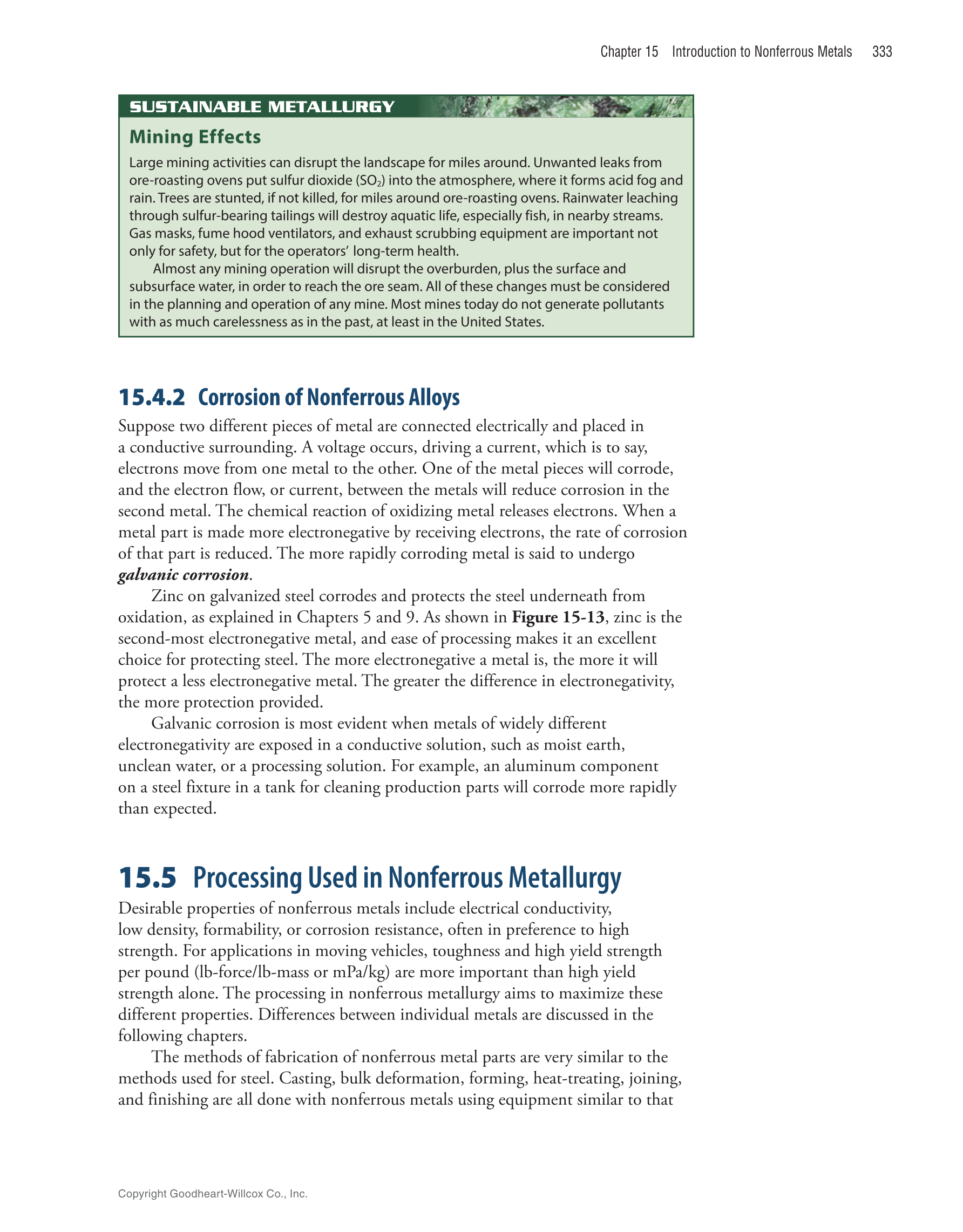 Chapter 15 Introduction to Nonferrous Metals 333

SUSTAINABLE METALLURGY

Mining Effects

Large mining activities can disrupt the landscape for miles around. Unwanted leaks from ore-roasting ovens put sulfur dioxide ($SO_2$) into the atmosphere, where it forms acid fog and rain. Trees are stunted, if not killed, for miles around ore-roasting ovens. Rainwater leaching through sulfur-bearing tailings will destroy aquatic life, especially fish, in nearby streams. Gas masks, fume hood ventilators, and exhaust scrubbing equipment are important not only for safety, but for the operators' long-term health.

Almost any mining operation will disrupt the overburden, plus the surface and subsurface water, in order to reach the ore seam. All of these changes must be considered in the planning and operation of any mine. Most mines today do not generate pollutants with as much carelessness as in the past, at least in the United States.

15.4.2 Corrosion of Nonferrous Alloys

Suppose two different pieces of metal are connected electrically and placed in a conductive surrounding. A voltage occurs, driving a current, which is to say, electrons move from one metal to the other. One of the metal pieces will corrode, and the electron flow, or current, between the metals will reduce corrosion in the second metal. The chemical reaction of oxidizing metal releases electrons. When a metal part is made more electronegative by receiving electrons, the rate of corrosion of that part is reduced. The more rapidly corroding metal is said to undergo galvanic corrosion.

Zinc on galvanized steel corrodes and protects the steel underneath from oxidation, as explained in Chapters 5 and 9. As shown in Figure 15-13, zinc is the second-most electronegative metal, and ease of processing makes it an excellent choice for protecting steel. The more electronegative a metal is, the more it will protect a less electronegative metal. The greater the difference in electronegativity, the more protection provided.

Galvanic corrosion is most evident when metals of widely different electronegativity are exposed in a conductive solution, such as moist earth, unclean water, or a processing solution. For example, an aluminum component on a steel fixture in a tank for cleaning production parts will corrode more rapidly than expected.

15.5 Processing Used in Nonferrous Metallurgy

Desirable properties of nonferrous metals include electrical conductivity, low density, formability, or corrosion resistance, often in preference to high strength. For applications in moving vehicles, toughness and high yield strength per pound (lb-force/lb-mass or mPa/kg) are more important than high yield strength alone. The processing in nonferrous metallurgy aims to maximize these different properties. Differences between individual metals are discussed in the following chapters.

The methods of fabrication of nonferrous metal parts are very similar to the methods used for steel. Casting, bulk deformation, forming, heat-treating, joining, and finishing are all done with nonferrous metals using equipment similar to that

Copyright Goodheart-Willcox Co., Inc.